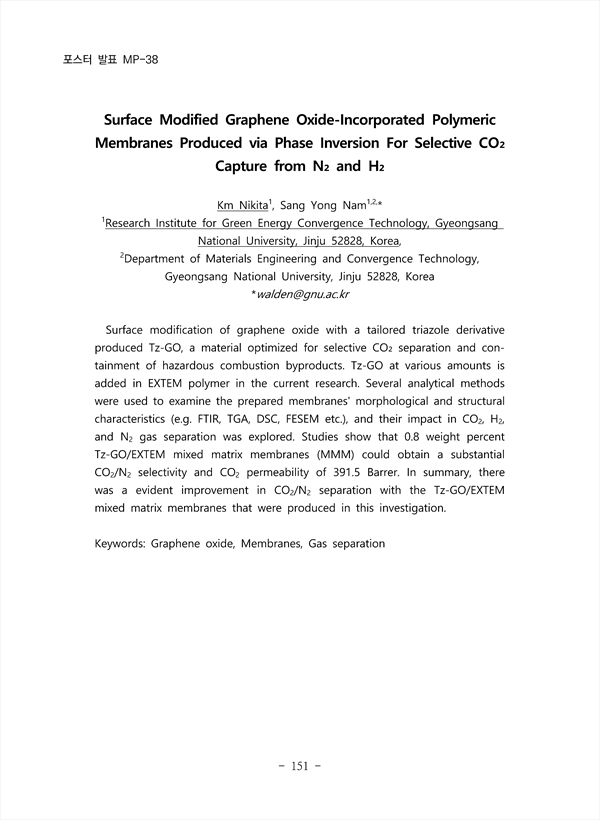 포스터 발표 MP-38

Surface Modified Graphene Oxide-Incorporated Polymeric Membranes Produced via Phase Inversion For Selective $CO_2$ Capture from $N_2$ and $H_2$

Km Nikita$^1$, Sang Yong Nam$^{1,2,*}$
$^1$Research Institute for Green Energy Convergence Technology, Gyeongsang National University, Jinju 52828, Korea,
$^2$Department of Materials Engineering and Convergence Technology, Gyeongsang National University, Jinju 52828, Korea
*walden@gnu.ac.kr

Surface modification of graphene oxide with a tailored triazole derivative produced Tz-GO, a material optimized for selective $CO_2$ separation and containment of hazardous combustion byproducts. Tz-GO at various amounts is added in EXTEM polymer in the current research. Several analytical methods were used to examine the prepared membranes' morphological and structural characteristics (e.g. FTIR, TGA, DSC, FESEM etc.), and their impact in $CO_2$, $H_2$, and $N_2$ gas separation was explored. Studies show that 0.8 weight percent Tz-GO/EXTEM mixed matrix membranes (MMM) could obtain a substantial $CO_2/N_2$ selectivity and $CO_2$ permeability of 391.5 Barrer. In summary, there was a evident improvement in $CO_2/N_2$ separation with the Tz-GO/EXTEM mixed matrix membranes that were produced in this investigation.

Keywords: Graphene oxide, Membranes, Gas separation

- 151 -